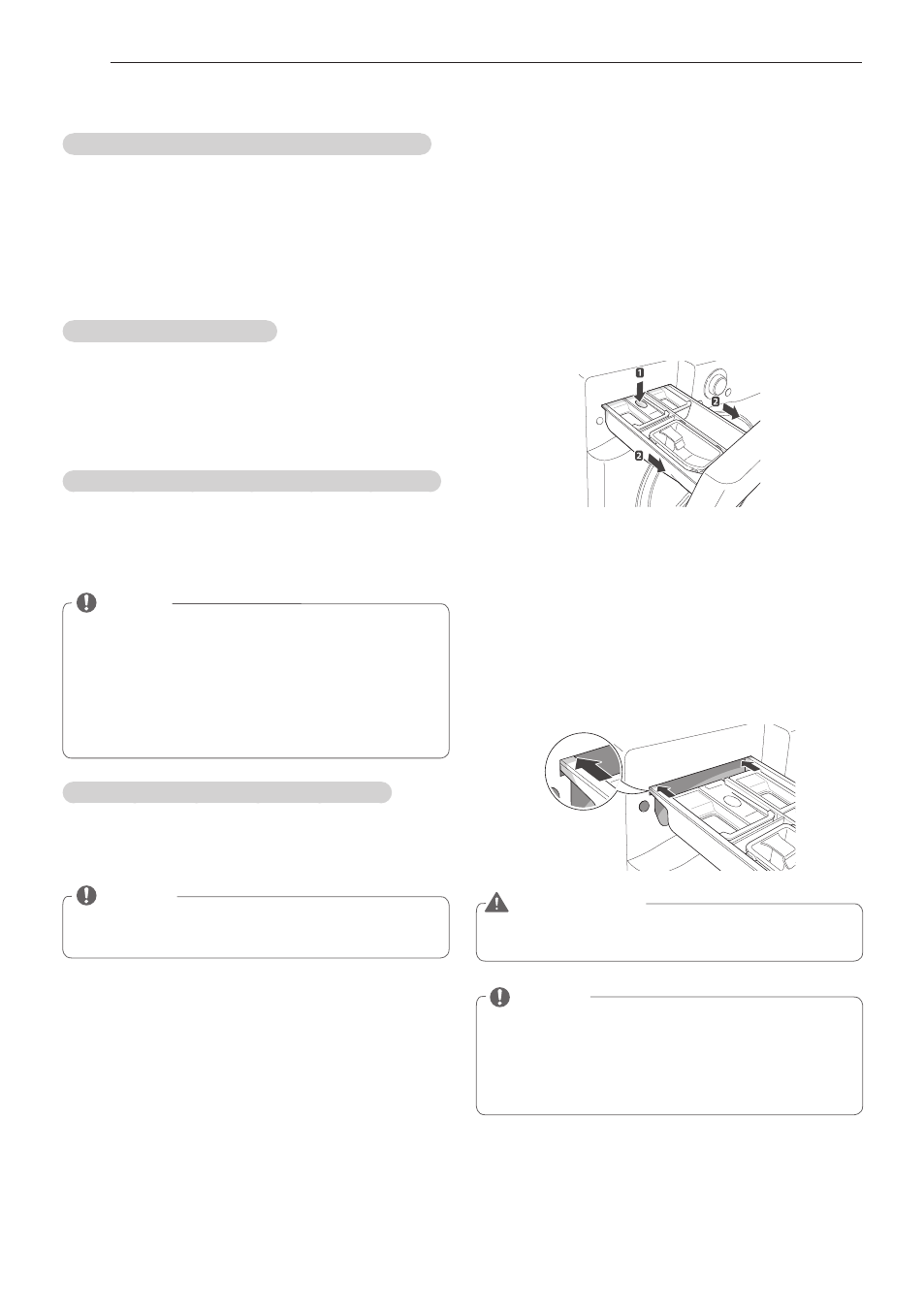 1
2
2